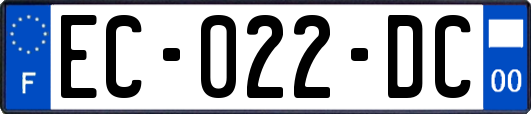 F
EC-022-DC
00